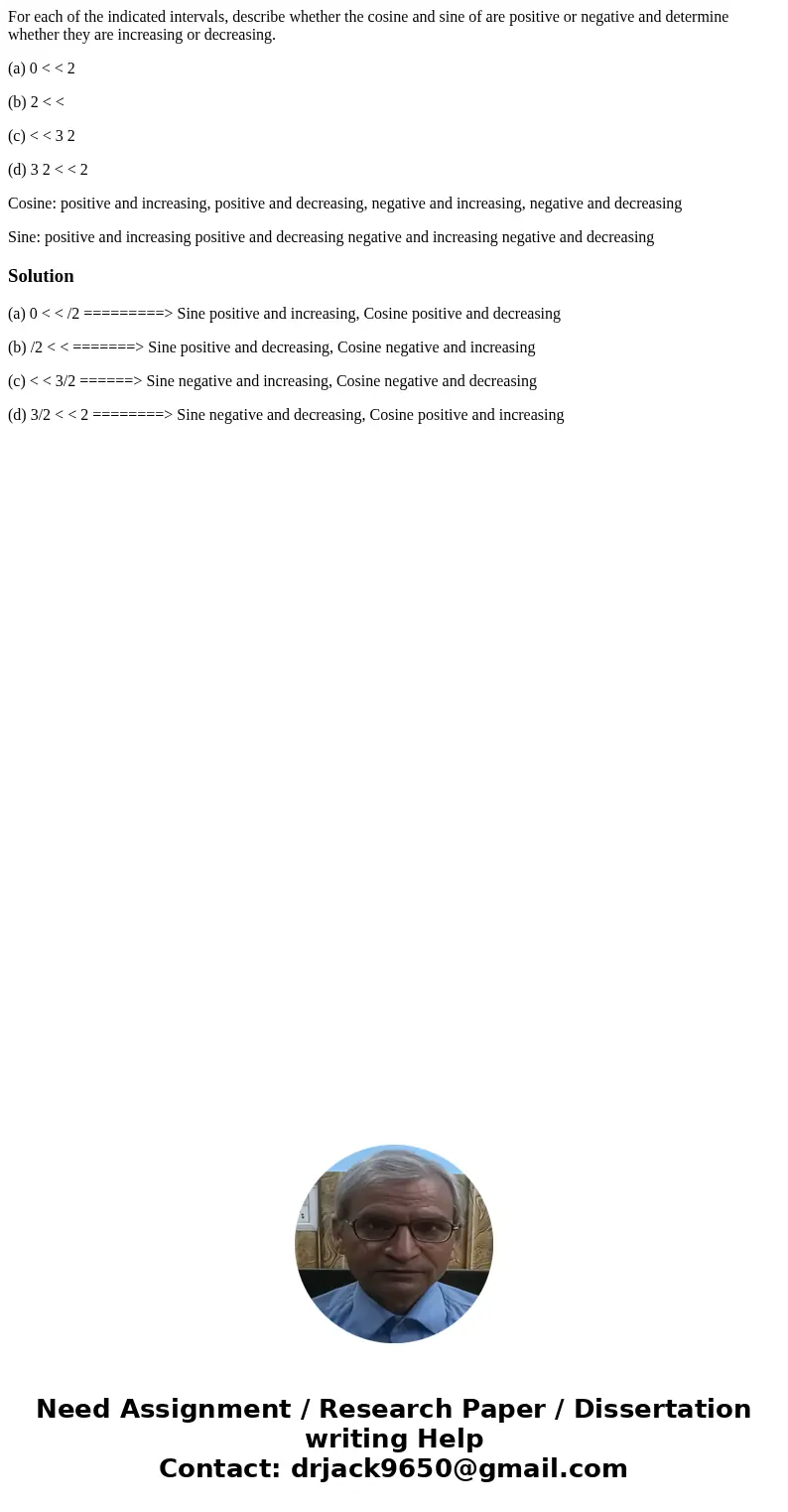 For each of the indicated intervals, describe whether the cosine and sine of are positive or negative and determine whether they are increasing or decreasing.

(a) 0 < < 2

(b) 2 < <

(c) < < 3 2

(d) 3 2 < < 2

Cosine: positive and increasing, positive and decreasing, negative and increasing, negative and decreasing

Sine: positive and increasing positive and decreasing negative and increasing negative and decreasing

Solution

(a) 0 < < /2 =========> Sine positive and increasing, Cosine positive and decreasing

(b) /2 < < =======> Sine positive and decreasing, Cosine negative and increasing

(c) < < 3/2 ======> Sine negative and increasing, Cosine negative and decreasing

(d) 3/2 < < 2 ========> Sine negative and decreasing, Cosine positive and increasing

Need Assignment / Research Paper / Dissertation writing Help
Contact: drjack9650@gmail.com